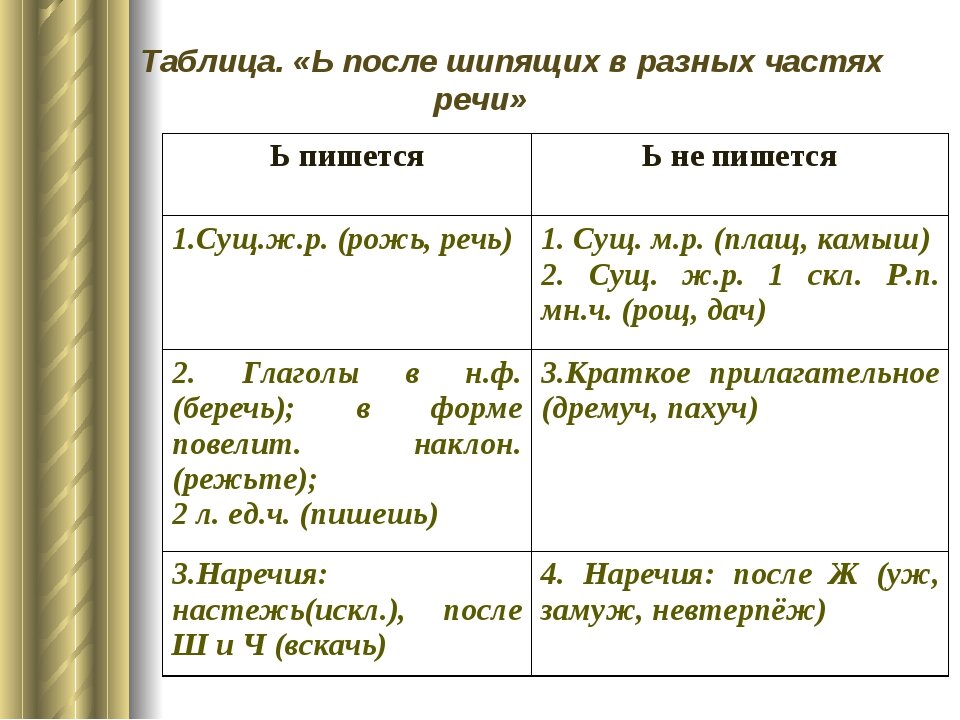 Таблица. «Ь после шипящих в разных частях речи»

| Ь пишется | Ь не пишется |
|---|---|
| 1.Сущ.ж.р. (рожь, речь) | 1. Сущ. м.р. (плащ, камыш) 2. Сущ. ж.р. 1 скл. Р.п. мн.ч. (рощ, дач) |
| 2. Глаголы в н.ф. (беречь); в форме повелит. наклон. (режьте); 2 л. ед.ч. (пишешь) | 3.Краткое прилагательное (дремуч, пахуч) |
| 3.Наречия: настежь(искл.), после Ш и Ч (вскачь) | 4. Наречия: после Ж (уж, замуж, невтерпёж) |